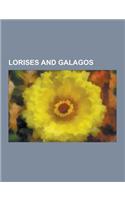 LORISES AND GALAGOS